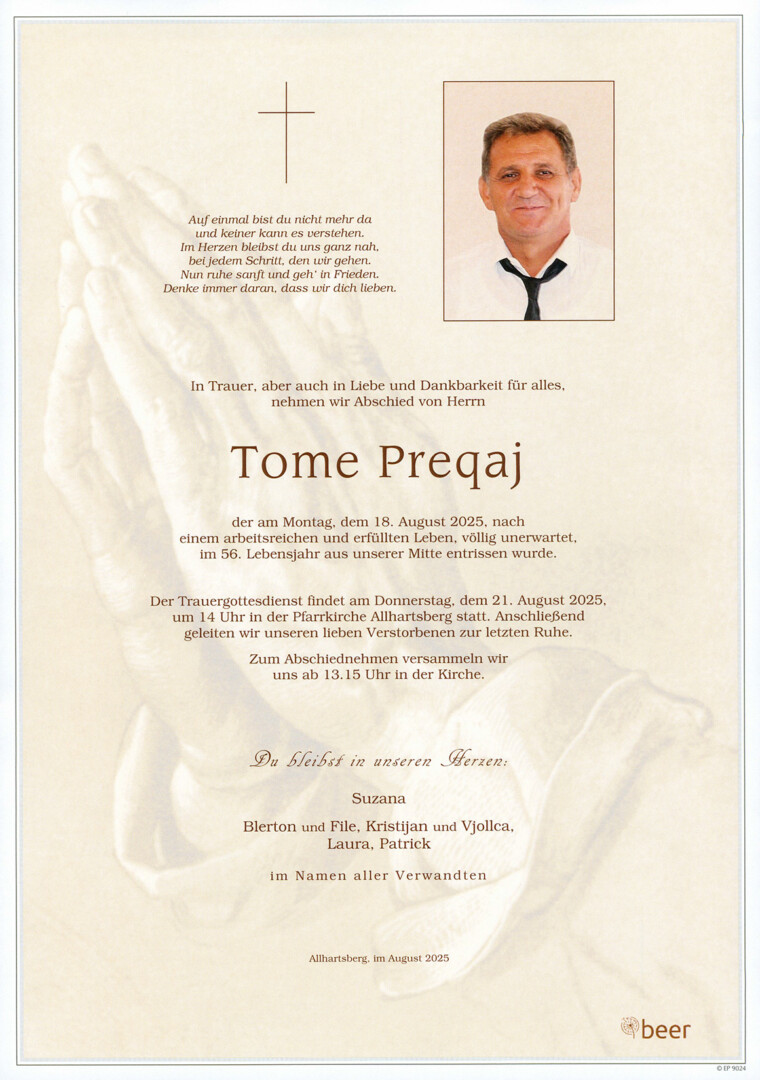 Auf einmal bist du nicht mehr da
und keiner kann es verstehen.
Im Herzen bleibst du uns ganz nah,
bei jedem Schritt, den wir gehen.
Nun ruhe sanft und geh' in Frieden.
Denke immer daran, dass wir dich lieben.

In Trauer, aber auch in Liebe und Dankbarkeit für alles,
nehmen wir Abschied von Herrn

Tome Preqaj

der am Montag, dem 18. August 2025, nach
einem arbeitsreichen und erfüllten Leben, völlig unerwartet,
im 56. Lebensjahr aus unserer Mitte entrissen wurde.

Der Trauergottesdienst findet am Donnerstag, dem 21. August 2025,
um 14 Uhr in der Pfarrkirche Allhartsberg statt. Anschließend
geleiten wir unseren lieben Verstorbenen zur letzten Ruhe.

Zum Abschiednehmen versammeln wir
uns ab 13.15 Uhr in der Kirche.

Du bleibst in unseren Herzen:

Suzana

Blerton und File, Kristijan und Vjollca,
Laura, Patrick

im Namen aller Verwandten

Allhartsberg, im August 2025

beer

© IP 9024